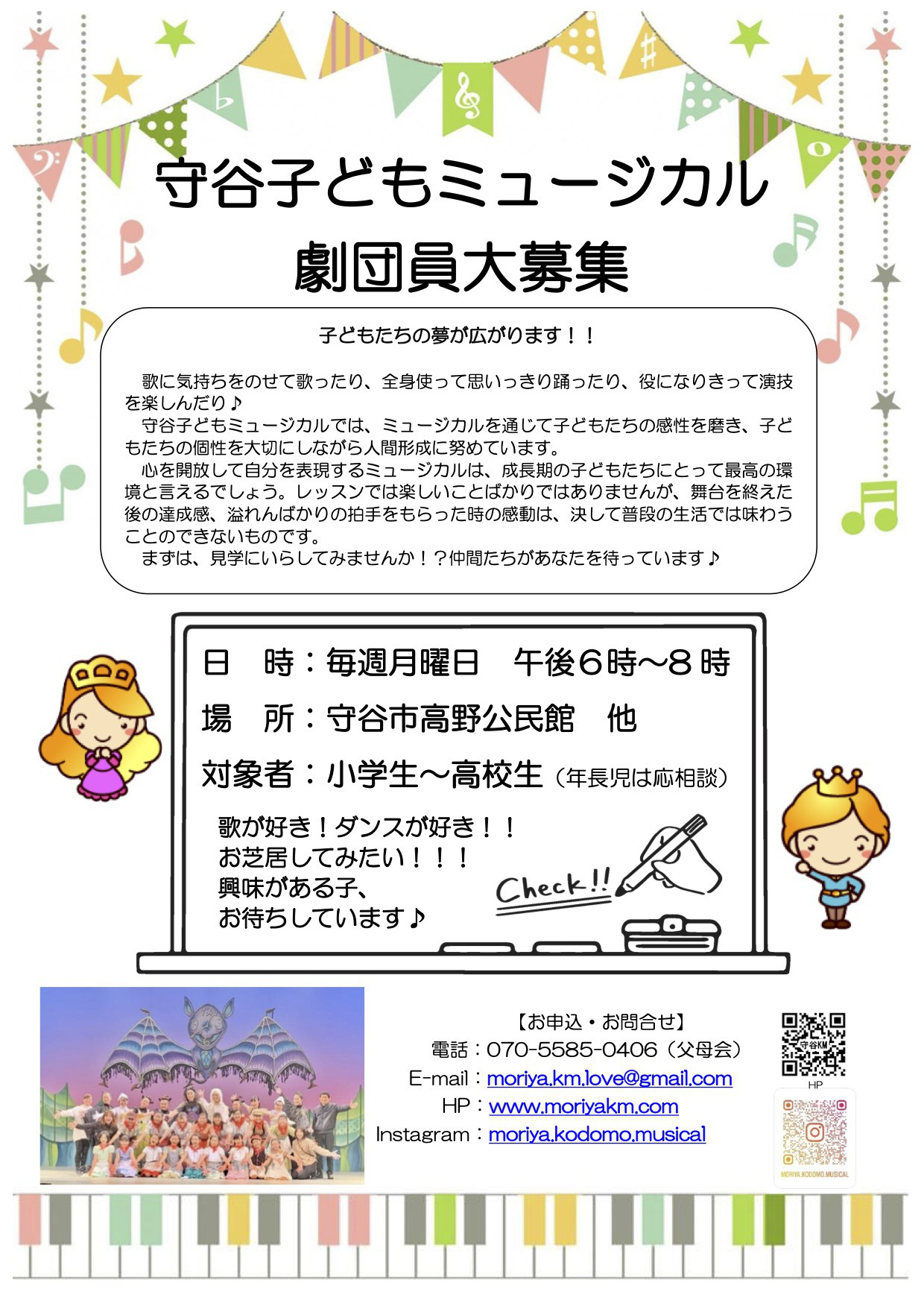 守谷子どもミュージカル
劇団員大募集

子どもたちの夢が広がります！！

歌に気持ちをのせて歌ったり、全身使って思いっきり踊ったり、役になりきって演技を楽しんだり♪

守谷子どもミュージカルでは、ミュージカルを通じて子どもたちの感性を磨き、子どもたちの個性を大切にしながら人間形成に努めています。

心を開放して自分を表現するミュージカルは、成長期の子どもたちにとって最高の環境と言えるでしょう。レッスンでは楽しいことばかりではありませんが、舞台を終えた後の達成感、溢れんばかりの拍手をもらった時の感動は、決して普段の生活では味わうことのできないものです。

まずは、見学にいらしてみませんか！？仲間たちがあなたを待っています♪

日　時：毎週月曜日　午後6時～8時
場　所：守谷市高野公民館　他
対象者：小学生～高校生（年長児は応相談）

歌が好き！ダンスが好き！！
お芝居してみたい！！！
興味がある子、
お待ちしています♪

Check!!

【お申込・お問合せ】
電話：070-5585-0406（父母会）
E-mail：moriya.km.love@gmail.com
HP：www.moriyakm.com
Instagram：moriya.kodomo.musical

守谷KM
HP
MORIYA.KODOMO.MUSICAL